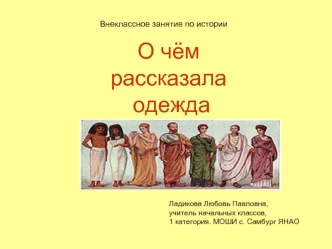 Внеклассное занятие по истории

О чём рассказала одежда

Ладикова Любовь Павловна,
учитель начальных классов,
1 категория. МОШИ с. Самбург ЯНАО